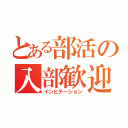 とある部活の
入部歓迎
インビテーション